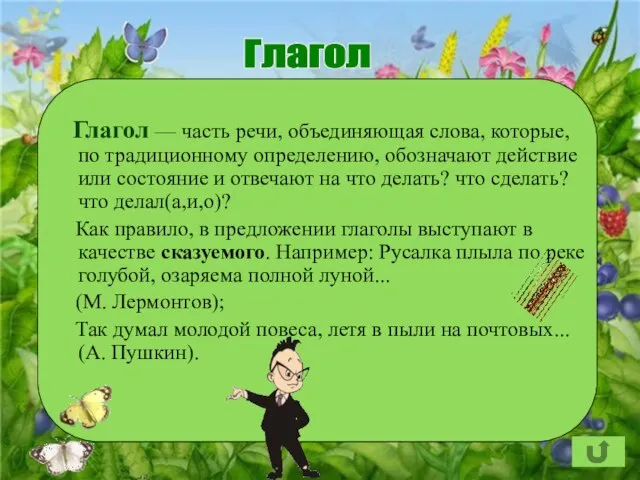 Глагол

Глагол — часть речи, объединяющая слова, которые, по традиционному определению, обозначают действие или состояние и отвечают на что делать? что сделать? что делал(а,и,о)?

Как правило, в предложении глаголы выступают в качестве сказуемого. Например: Русалка плыла по реке голубой, озаряема полной луной...

(М. Лермонтов);

Так думал молодой повеса, летя в пыли на почтовых... (А. Пушкин).